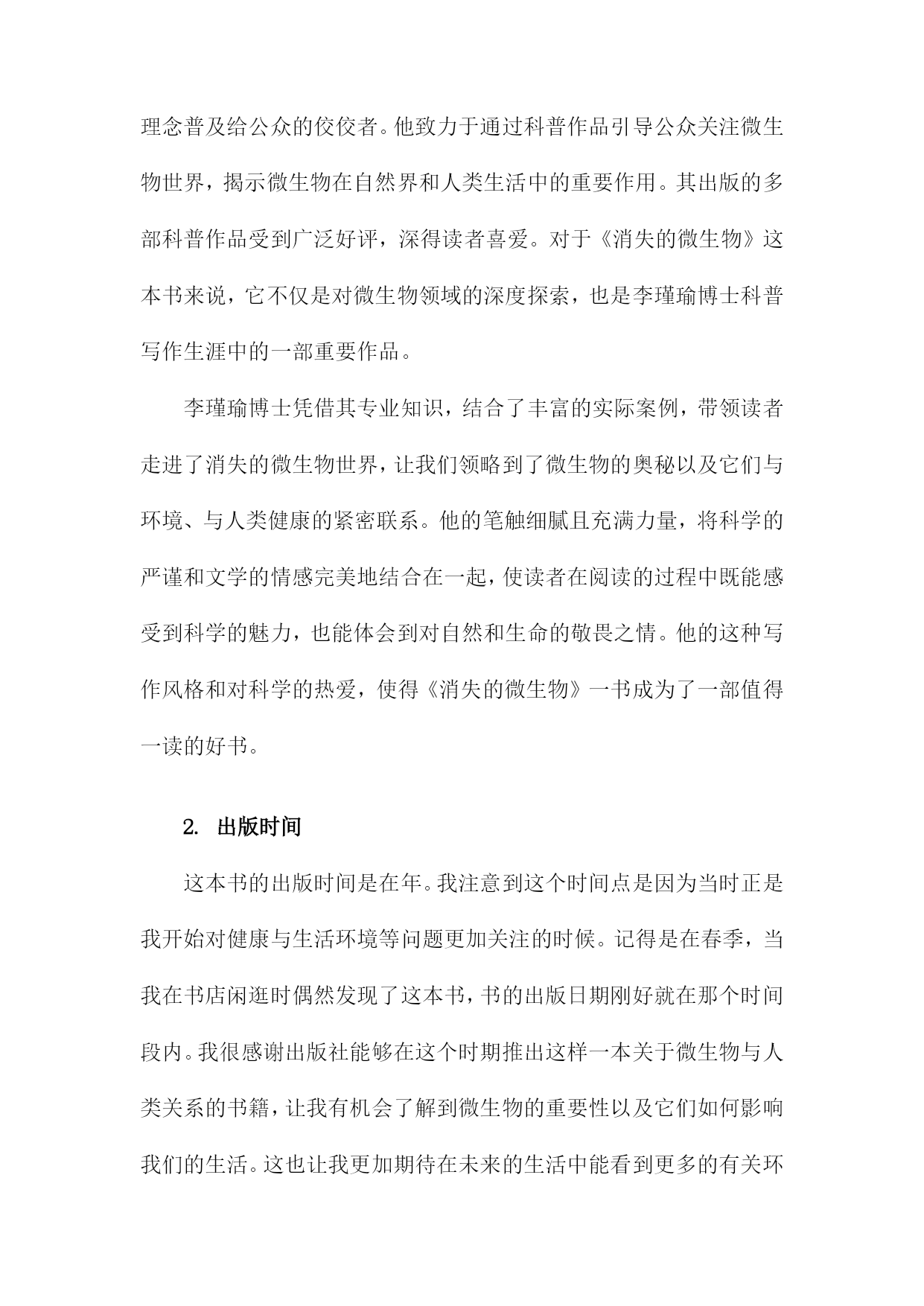 理念普及给公众的佼佼者。他致力于通过科普作品引导公众关注微生物世界，揭示微生物在自然界和人类生活中的重要作用。其出版的多部科普作品受到广泛好评，深得读者喜爱。对于《消失的微生物》这本书来说，它不仅是对微生物领域的深度探索，也是李瑾瑜博士科普写作生涯中的一部重要作品。

李瑾瑜博士凭借其专业知识，结合了丰富的实际案例，带领读者走进了消失的微生物世界，让我们领略到了微生物的奥秘以及它们与环境、与人类健康的紧密联系。他的笔触细腻且充满力量，将科学的严谨和文学的情感完美地结合在一起，使读者在阅读的过程中既能感受到科学的魅力，也能体会到对自然和生命的敬畏之情。他的这种写作风格和对科学的热爱，使得《消失的微生物》一书成为了一部值得一读的好书。

2. 出版时间

这本书的出版时间是在年。我注意到这个时间点是因为当时正是我开始对健康与生活环境等问题更加关注的时候。记得是在春季，当我在书店闲逛时偶然发现了这本书，书的出版日期刚好就在那个时间段内。我很感谢出版社能够在这个时期推出这样一本关于微生物与人类关系的书籍，让我有机会了解到微生物的重要性以及它们如何影响我们的生活。这也让我更加期待在未来的生活中能看到更多的有关环